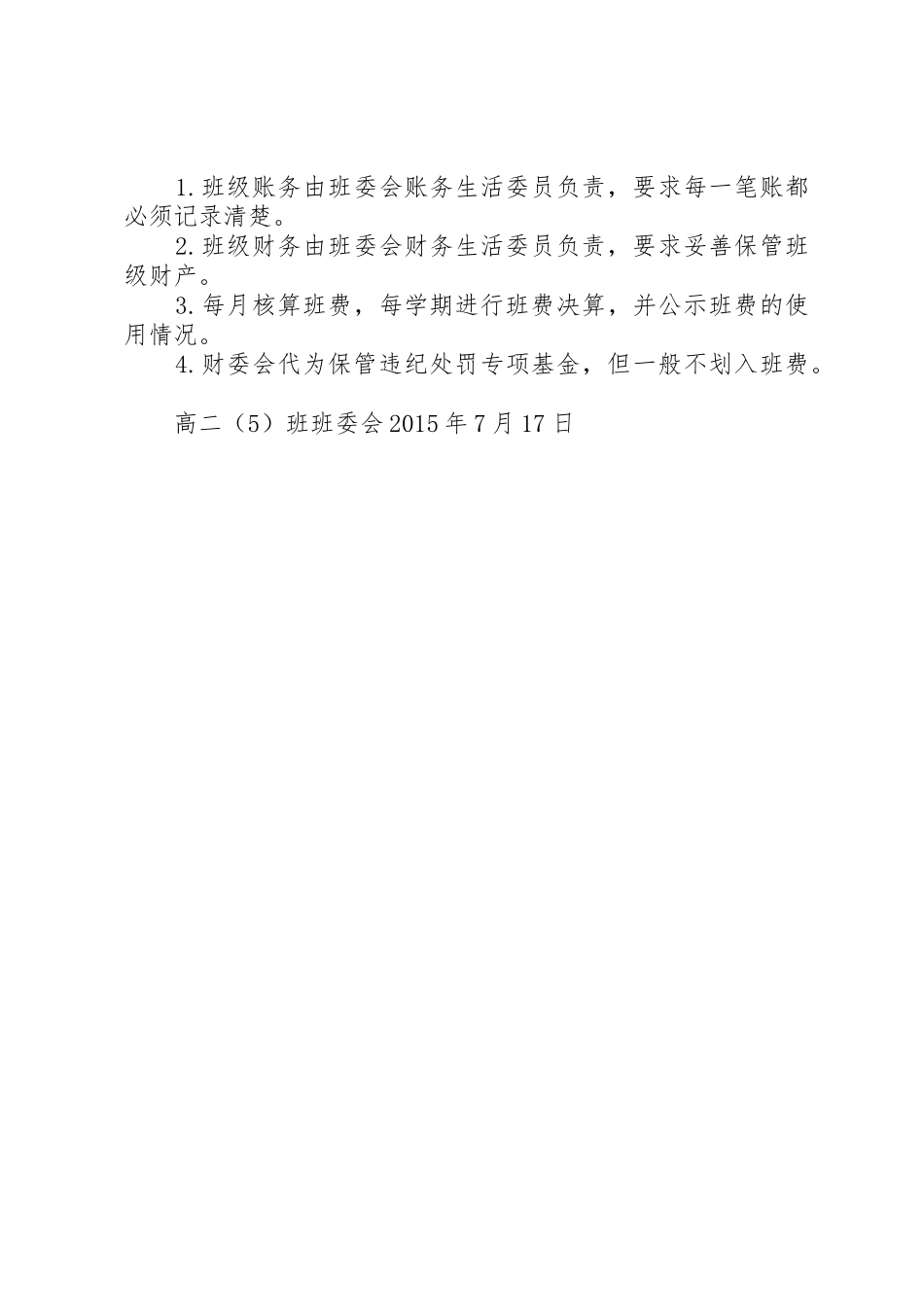 1.班级账务由班委会账务生活委员负责，要求每一笔账都必须记录清楚。

2.班级财务由班委会财务生活委员负责，要求妥善保管班级财产。

3.每月核算班费，每学期进行班费决算，并公示班费的使用情况。

4.财委会代为保管违纪处罚专项基金，但一般不划入班费。

高二（5）班班委会2015年7月17日